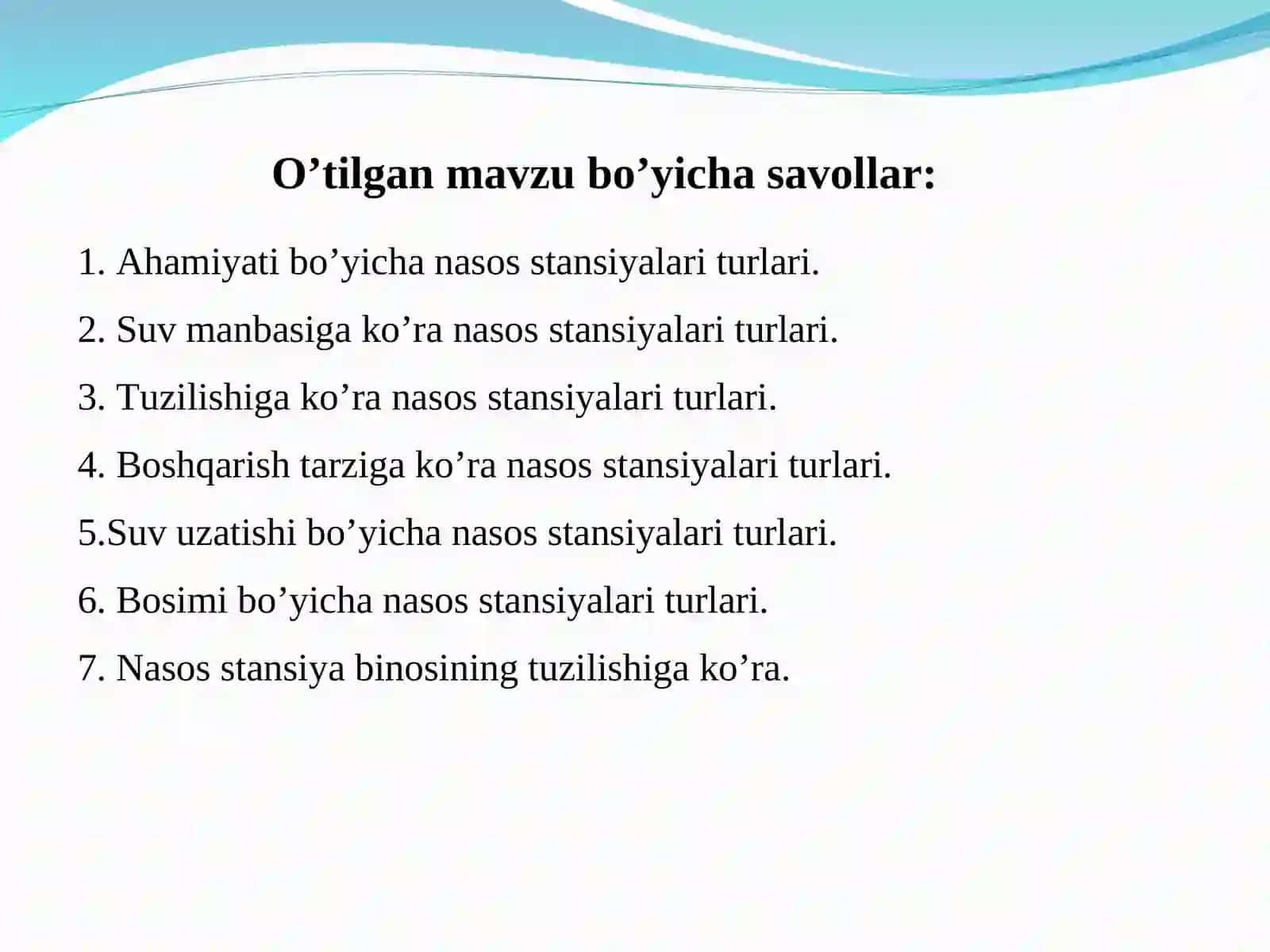 O’tilgan mavzu bo’yicha savollar:

1. Ahamiyati bo’yicha nasos stansiyalari turlari.

2. Suv manbasiga ko’ra nasos stansiyalari turlari.

3. Tuzilishiga ko’ra nasos stansiyalari turlari.

4. Boshqarish tarziga ko’ra nasos stansiyalari turlari.

5.Suv uzatishi bo’yicha nasos stansiyalari turlari.

6. Bosimi bo’yicha nasos stansiyalari turlari.

7. Nasos stansiya binosining tuzilishiga ko’ra.